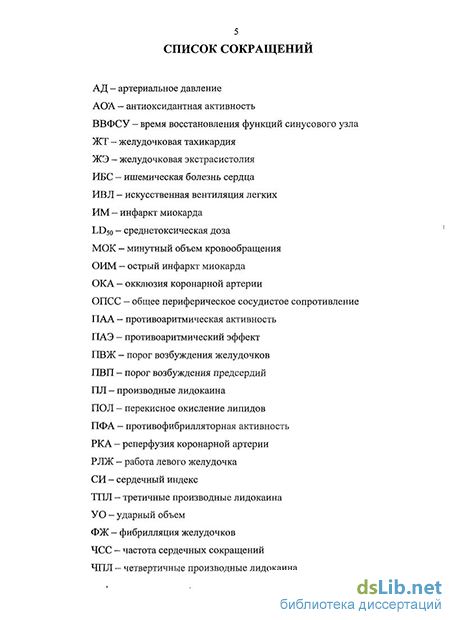 5

СПИСОК СОКРАЩЕНИЙ

АД – артериальное давление

АОА – антиоксидантная активность

ВВФСУ – время восстановления функций синусового узла

ЖТ – желудочковая тахикардия

ЖЭ – желудочковая экстрасистолия

ИБС – ишемическая болезнь сердца

ИВЛ – искусственная вентиляция легких

ИМ – инфаркт миокарда

$LD_{50}$ – среднетоксическая доза

МОК – минутный объем кровообращения

ОИМ – острый инфаркт миокарда

ОКА – окклюзия коронарной артерии

ОПСС – общее периферическое сосудистое сопротивление

ПАА – противоаритмическая активность

ПАЭ – противоаритмический эффект

ПВЖ – порог возбуждения желудочков

ПВП – порог возбуждения предсердий

ПЛ – производные лидокаина

ПОЛ – перекисное окисление липидов

ПФА – противофибрилляторная активность

РКА – реперфузия коронарной артерии

РЛЖ – работа левого желудочка

СИ – сердечный индекс

ТПЛ – третичные производные лидокаина

УО – ударный объем

ФЖ – фибрилляция желудочков

ЧСС – частота сердечных сокращений

ЧПЛ – четвертичные производные лидокаина

dsLib.net
библиотека диссертаций